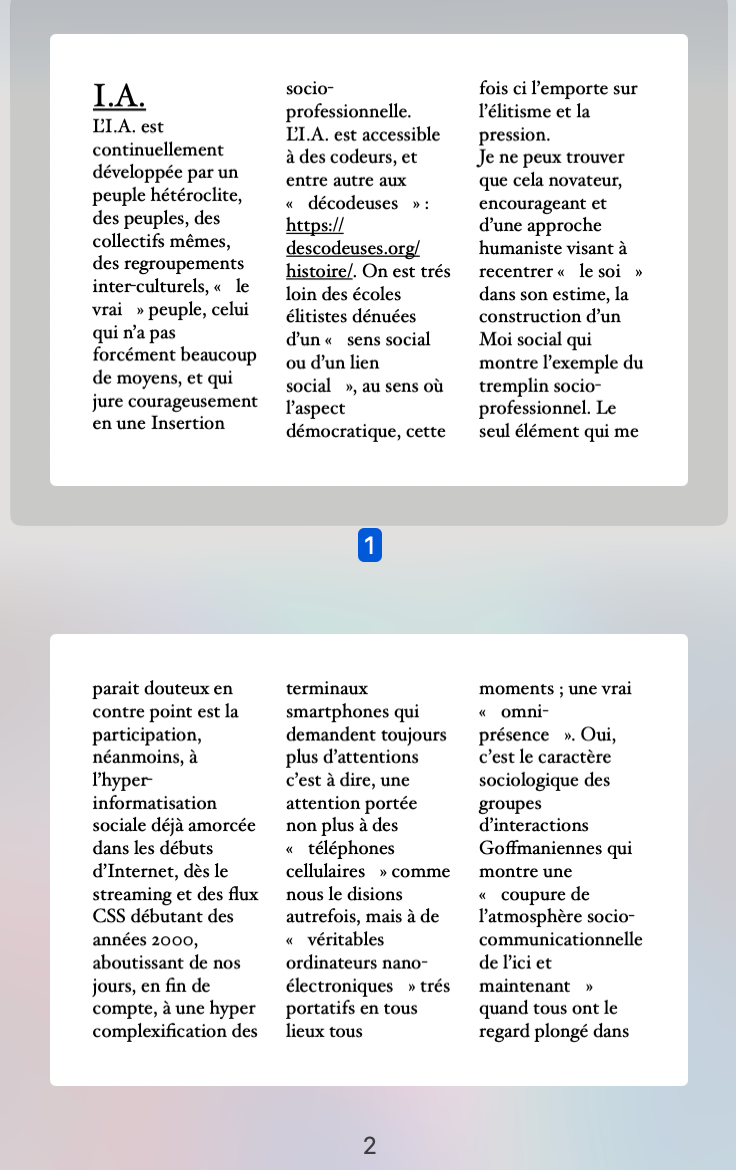 I.A.
L'I.A. est continuellement développée par un peuple hétéroclite, des peuples, des collectifs mêmes, des regroupements inter-culturels, « le vrai » peuple, celui qui n'a pas forcément beaucoup de moyens, et qui jure courageusement en une Insertion

socio-professionnelle. L'I.A. est accessible à des codeurs, et entre autre aux « décodeuses » : https://descodeuses.org/histoire/. On est trés loin des écoles élitistes dénuées d'un « sens social ou d'un lien social », au sens où l'aspect démocratique, cette

fois ci l'emporte sur l'élitisme et la pression.
Je ne peux trouver que cela novateur, encourageant et d'une approche humaniste visant à recentrer « le soi » dans son estime, la construction d'un Moi social qui montre l'exemple du tremplin socio-professionnel. Le seul élément qui me

1

parait douteux en contre point est la participation, néanmoins, à l'hyper-informatisation sociale déjà amorcée dans les débuts d'Internet, dès le streaming et des flux CSS débutant des années 2000, aboutissant de nos jours, en fin de compte, à une hyper complexification des

terminaux smartphones qui demandent toujours plus d'attentions c'est à dire, une attention portée non plus à des « téléphones cellulaires » comme nous le disions autrefois, mais à de « véritables ordinateurs nano-électroniques » trés portatifs en tous lieux tous

moments ; une vrai « omni-présence ». Oui, c'est le caractère sociologique des groupes d'interactions Goffmaniennes qui montre une « coupure de l'atmosphère socio-communicationnelle de l'ici et maintenant » quand tous ont le regard plongé dans

2